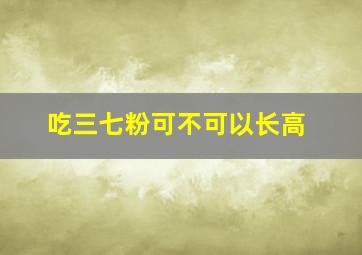 吃三七粉可不可以长高